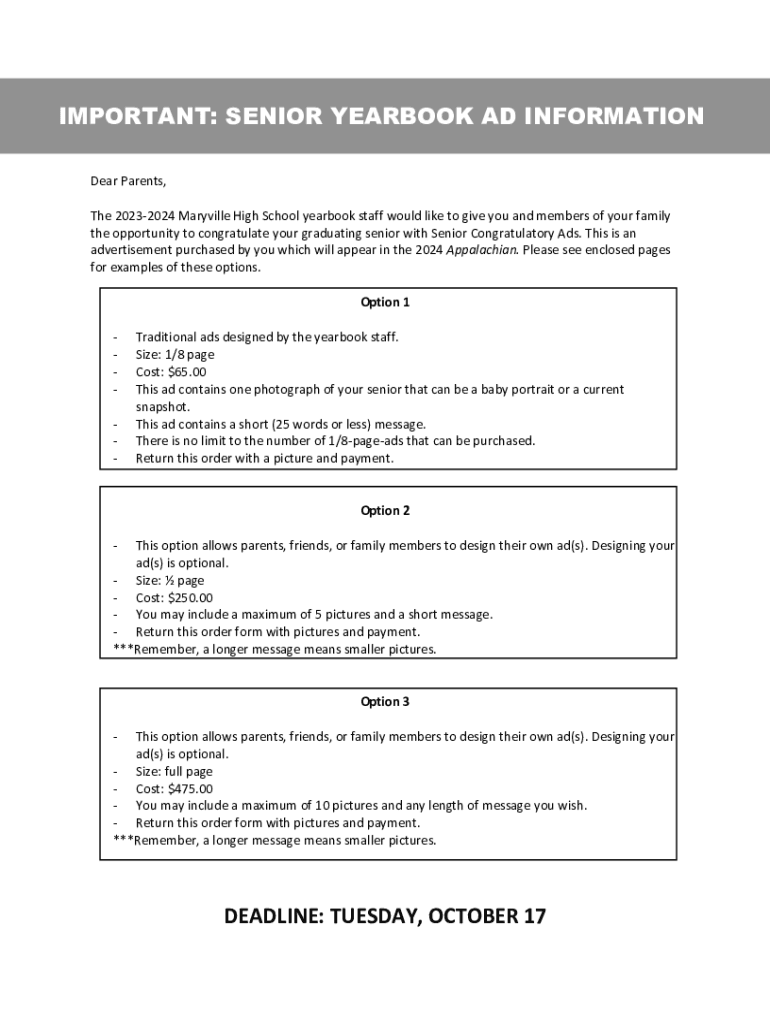 IMPORTANT: SENIOR YEARBOOK AD INFORMATION

Dear Parents,

The 2023-2024 Maryville High School yearbook staff would like to give you and members of your family the opportunity to congratulate your graduating senior with Senior Congratulatory Ads. This is an advertisement purchased by you which will appear in the 2024 Appalachian. Please see enclosed pages for examples of these options.

Option 1

- Traditional ads designed by the yearbook staff.
- Size: 1/8 page
- Cost: $65.00
- This ad contains one photograph of your senior that can be a baby portrait or a current snapshot.
- This ad contains a short (25 words or less) message.
- There is no limit to the number of 1/8-page-ads that can be purchased.
- Return this order with a picture and payment.

Option 2

- This option allows parents, friends, or family members to design their own ad(s). Designing your ad(s) is optional.
- Size: ½ page
- Cost: $250.00
- You may include a maximum of 5 pictures and a short message.
- Return this order form with pictures and payment.
***Remember, a longer message means smaller pictures.

Option 3

- This option allows parents, friends, or family members to design their own ad(s). Designing your ad(s) is optional.
- Size: full page
- Cost: $475.00
- You may include a maximum of 10 pictures and any length of message you wish.
- Return this order form with pictures and payment.
***Remember, a longer message means smaller pictures.

DEADLINE: TUESDAY, OCTOBER 17